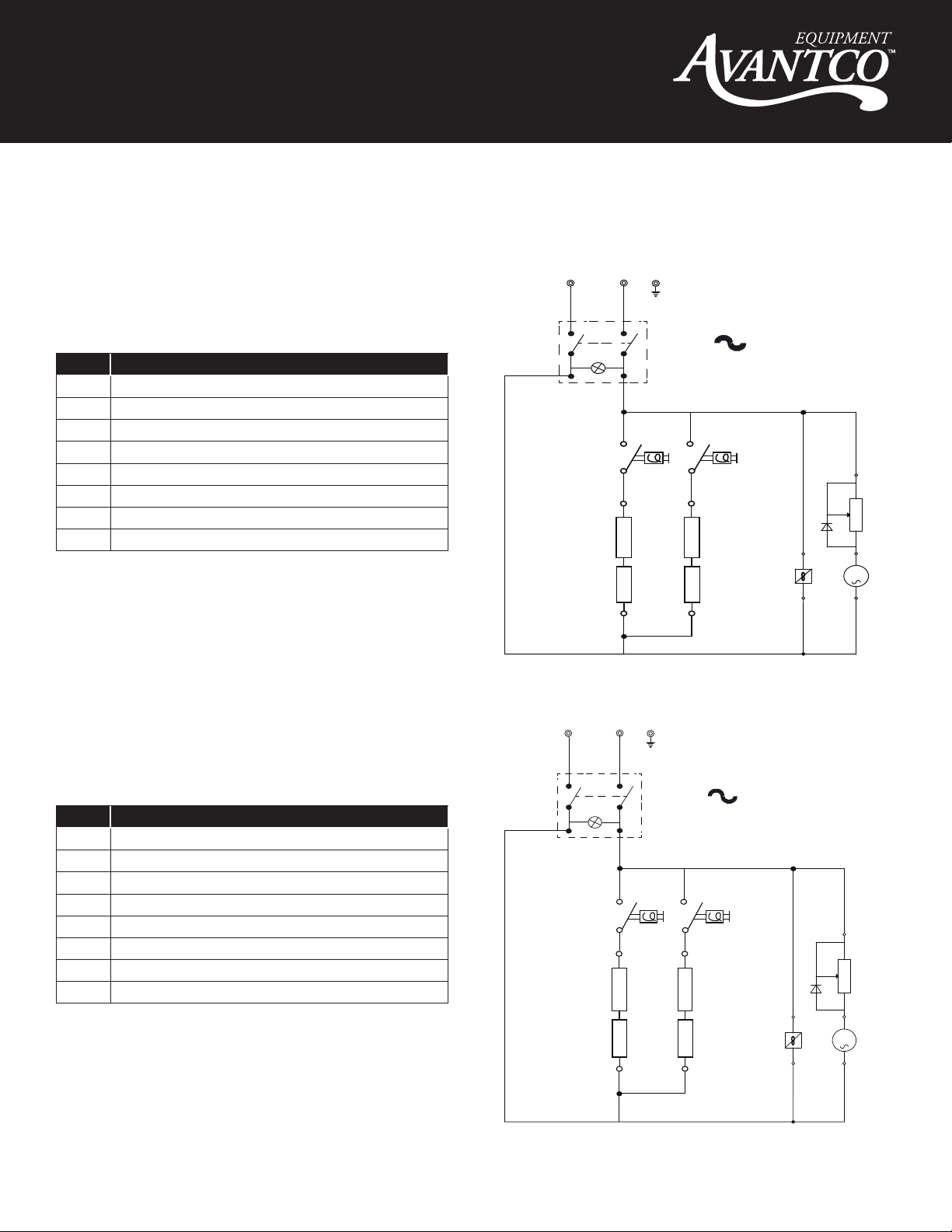 EQUIPMENT
AVANTCO™